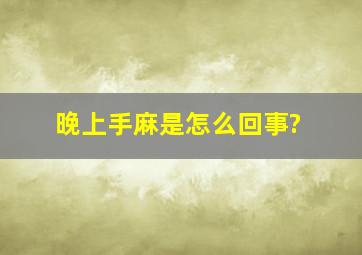 晚上手麻是怎么回事?